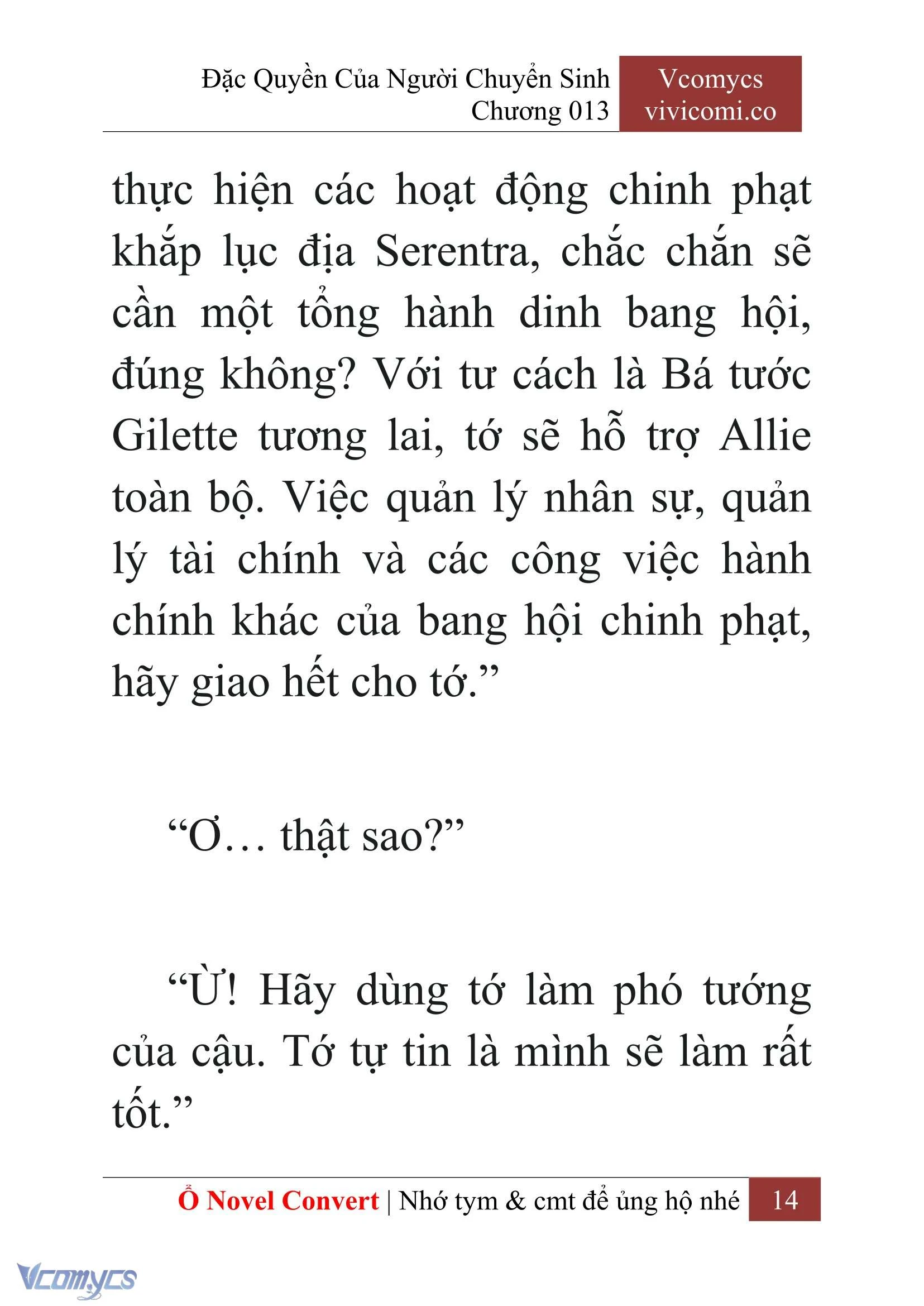 Đặc Quyền Của Người Chuyển Sinh
Chương 013

Vcomycs
vivicomi.co

thực hiện các hoạt động chinh phạt khắp lục địa Serentra, chắc chắn sẽ cần một tổng hành dinh bang hội, đúng không? Với tư cách là Bá tước Gilette tương lai, tớ sẽ hỗ trợ Allie toàn bộ. Việc quản lý nhân sự, quản lý tài chính và các công việc hành chính khác của bang hội chinh phạt, hãy giao hết cho tớ.”

“Ơ… thật sao?”

“Ừ! Hãy dùng tớ làm phó tướng của cậu. Tớ tự tin là mình sẽ làm rất tốt.”

Ổ Novel Convert | Nhớ tym & cmt để ủng hộ nhé 14

Vcomycs